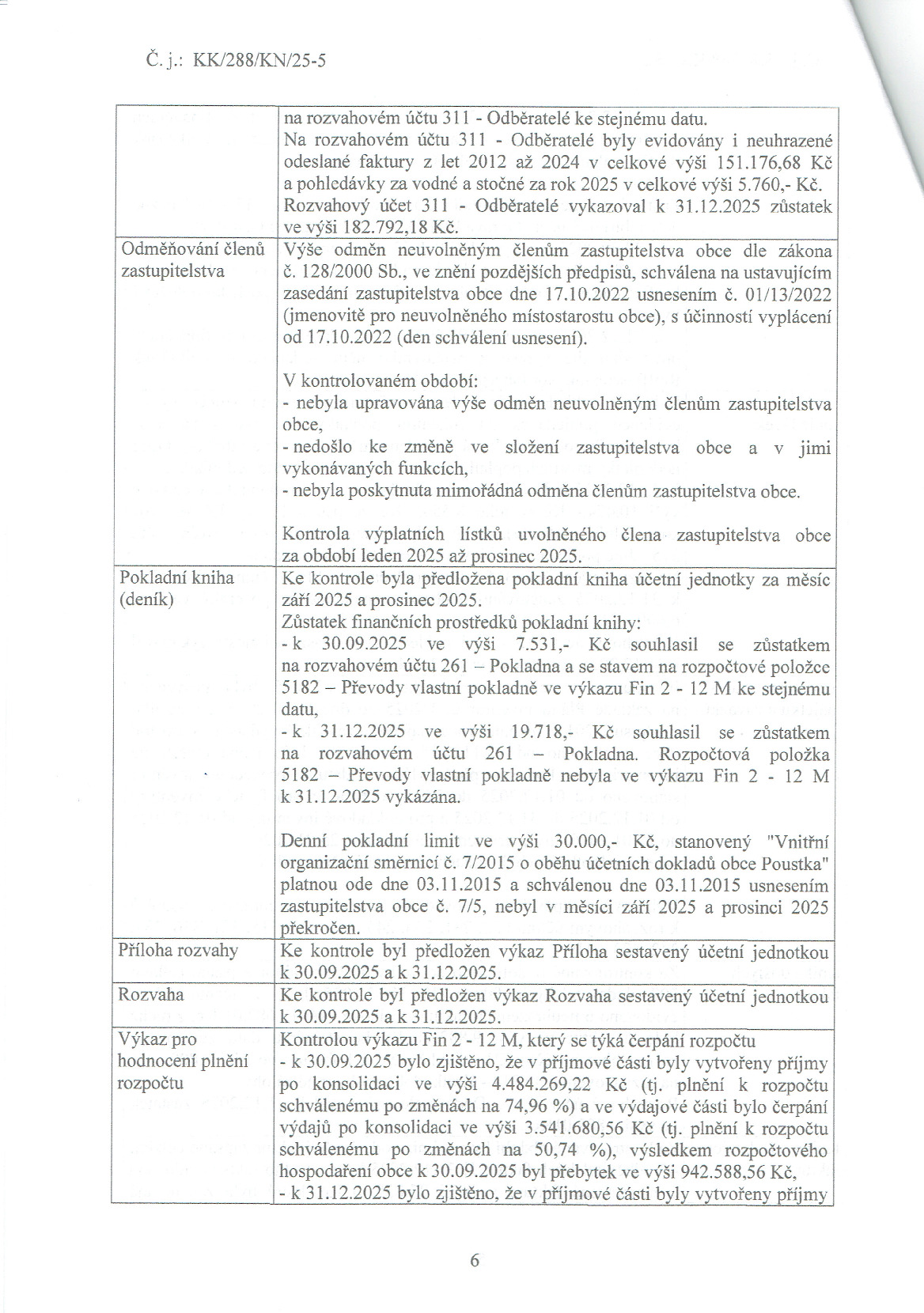 Č. j.: KK/288/KN/25-5

|  | na rozvahovém účtu 311 - Odběratelé ke stejnému datu. Na rozvahovém účtu 311 - Odběratelé byly evidovány i neuhrazené odeslané faktury z let 2012 až 2024 v celkové výši 151.176,68 Kč a pohledávky za vodné a stočné za rok 2025 v celkové výši 5.760,- Kč. Rozvahový účet 311 - Odběratelé vykazoval k 31.12.2025 zůstatek ve výši 182.792,18 Kč. |
|---|---|
| Odměňování členů zastupitelstva | Výše odměn neuvolněným členům zastupitelstva obce dle zákona č. 128/2000 Sb., ve znění pozdějších předpisů, schválena na ustavujícím zasedání zastupitelstva obce dne 17.10.2022 usnesením č. 01/13/2022 (jmenovitě pro neuvolněného místostarostu obce), s účinností vyplácení od 17.10.2022 (den schválení usnesení). V kontrolovaném období: - nebyla upravována výše odměn neuvolněným členům zastupitelstva obce, - nedošlo ke změně ve složení zastupitelstva obce a v jimi vykonávaných funkcích, - nebyla poskytnuta mimořádná odměna členům zastupitelstva obce. Kontrola výplatních lístků uvolněného člena zastupitelstva obce za období leden 2025 až prosinec 2025. |
| Pokladní kniha (deník) | Ke kontrole byla předložena pokladní kniha účetní jednotky za měsíc září 2025 a prosinec 2025. Zůstatek finančních prostředků pokladní knihy: - k 30.09.2025 ve výši 7.531,- Kč souhlasil se zůstatkem na rozvahovém účtu 261 – Pokladna a se stavem na rozpočtové položce 5182 – Převody vlastní pokladně ve výkazu Fin 2 - 12 M ke stejnému datu, - k 31.12.2025 ve výši 19.718,- Kč souhlasil se zůstatkem na rozvahovém účtu 261 – Pokladna. Rozpočtová položka 5182 – Převody vlastní pokladně nebyla ve výkazu Fin 2 - 12 M k 31.12.2025 vykázána. Denní pokladní limit ve výši 30.000,- Kč, stanovený "Vnitřní organizační směrnicí č. 7/2015 o oběhu účetních dokladů obce Poustka" platnou ode dne 03.11.2015 a schválenou dne 03.11.2015 usnesením zastupitelstva obce č. 7/5, nebyl v měsíci září 2025 a prosinci 2025 překročen. |
| Příloha rozvahy | Ke kontrole byl předložen výkaz Příloha sestavený účetní jednotkou k 30.09.2025 a k 31.12.2025. |
| Rozvaha | Ke kontrole byl předložen výkaz Rozvaha sestavený účetní jednotkou k 30.09.2025 a k 31.12.2025. |
| Výkaz pro hodnocení plnění rozpočtu | Kontrolou výkazu Fin 2 - 12 M, který se týká čerpání rozpočtu - k 30.09.2025 bylo zjištěno, že v příjmové části byly vytvořeny příjmy po konsolidaci ve výši 4.484.269,22 Kč (tj. plnění k rozpočtu schválenému po změnách na 74,96 %) a ve výdajové části bylo čerpání výdajů po konsolidaci ve výši 3.541.680,56 Kč (tj. plnění k rozpočtu schválenému po změnách na 50,74 %), výsledkem rozpočtového hospodaření obce k 30.09.2025 byl přebytek ve výši 942.588,56 Kč, - k 31.12.2025 bylo zjištěno, že v příjmové části byly vytvořeny příjmy |

6